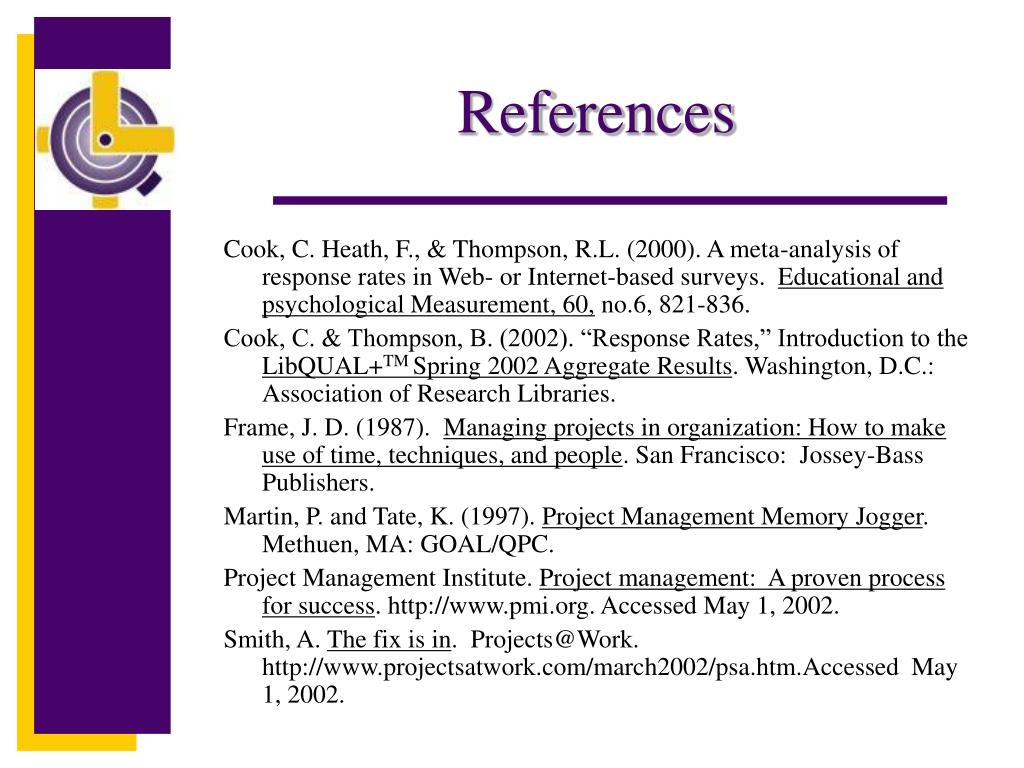 References

Cook, C. Heath, F., & Thompson, R.L. (2000). A meta-analysis of response rates in Web- or Internet-based surveys. Educational and psychological Measurement, 60, no.6, 821-836.

Cook, C. & Thompson, B. (2002). “Response Rates,” Introduction to the LibQUAL+$^{TM}$ Spring 2002 Aggregate Results. Washington, D.C.: Association of Research Libraries.

Frame, J. D. (1987). Managing projects in organization: How to make use of time, techniques, and people. San Francisco: Jossey-Bass Publishers.

Martin, P. and Tate, K. (1997). Project Management Memory Jogger. Methuen, MA: GOAL/QPC.

Project Management Institute. Project management: A proven process for success. http://www.pmi.org. Accessed May 1, 2002.

Smith, A. The fix is in. Projects@Work. http://www.projectsatwork.com/march2002/psa.htm.Accessed May 1, 2002.